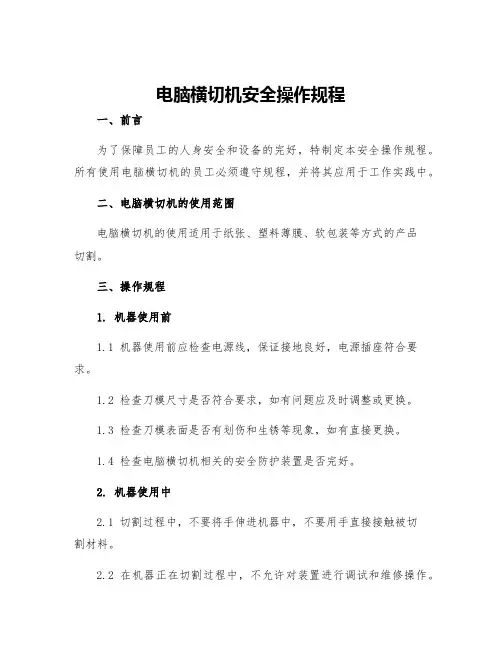 电脑横切机安全操作规程

一、前言

为了保障员工的人身安全和设备的完好，特制定本安全操作规程。所有使用电脑横切机的员工必须遵守规程，并将其应用于工作实践中。

二、电脑横切机的使用范围

电脑横切机的使用适用于纸张、塑料薄膜、软包装等方式的产品切割。

三、操作规程

1. 机器使用前

1.1 机器使用前应检查电源线，保证接地良好，电源插座符合要求。

1.2 检查刀模尺寸是否符合要求，如有问题应及时调整或更换。

1.3 检查刀模表面是否有划伤和生锈等现象，如有直接更换。

1.4 检查电脑横切机相关的安全防护装置是否完好。

2. 机器使用中

2.1 切割过程中，不要将手伸进机器中，不要用手直接接触被切割材料。

2.2 在机器正在切割过程中，不允许对装置进行调试和维修操作。